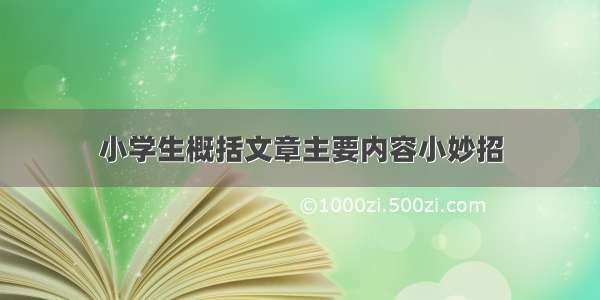 小学生概括文章主要内容小妙招

©1000zi.500zi.com